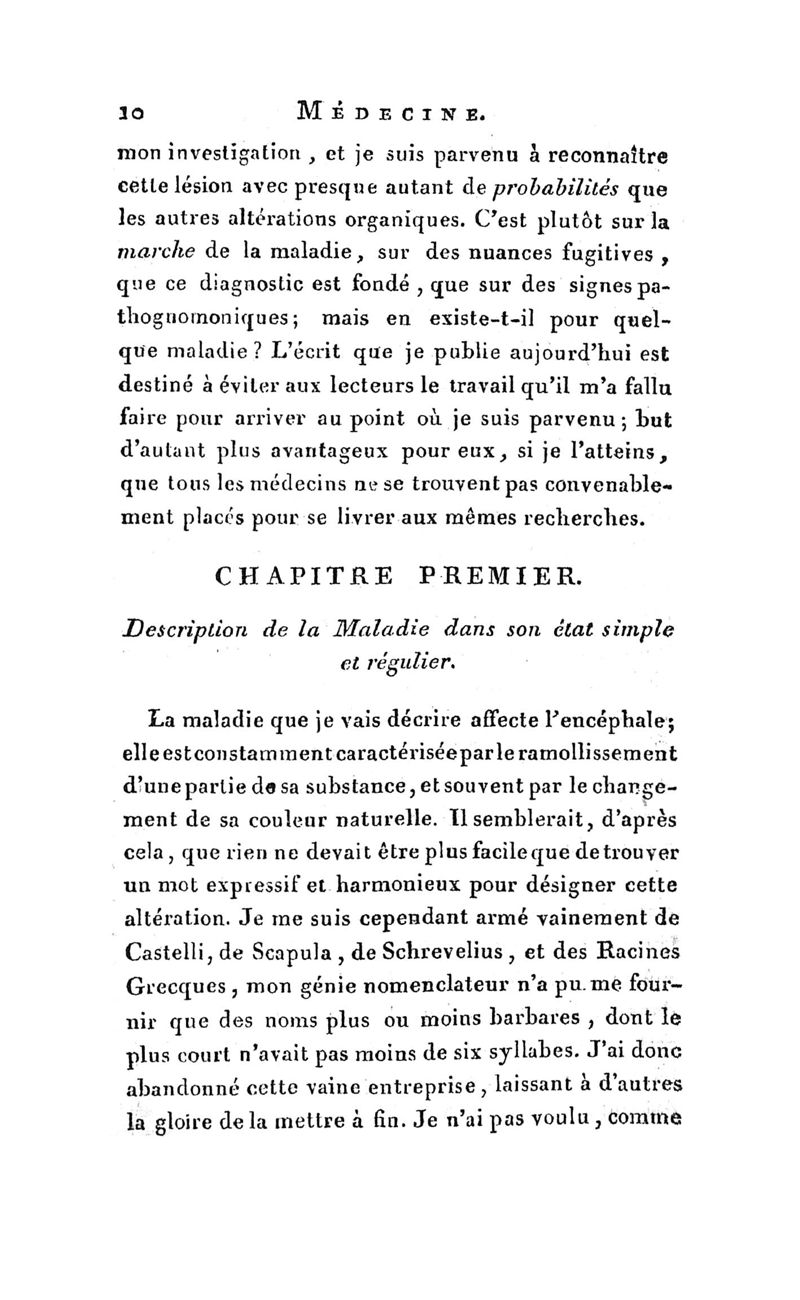 10 MÉDECINE.

mon investigation, et je suis parvenu à reconnaître cette lésion avec presque autant de probabilités que les autres altérations organiques. C'est plutôt sur la marche de la maladie, sur des nuances fugitives, que ce diagnostic est fondé, que sur des signes pathognomoniques; mais en existe-t-il pour quelque maladie? L'écrit que je publie aujourd'hui est destiné à éviter aux lecteurs le travail qu'il m'a fallu faire pour arriver au point où je suis parvenu; but d'autant plus avantageux pour eux, si je l'atteins, que tous les médecins ne se trouvent pas convenablement placés pour se livrer aux mêmes recherches.

CHAPITRE PREMIER.

Description de la Maladie dans son état simple et régulier.

La maladie que je vais décrire affecte l'encéphale; elle est constamment caractérisée par le ramollissement d'une partie de sa substance, et souvent par le changement de sa couleur naturelle. Il semblerait, d'après cela, que rien ne devait être plus facile que de trouver un mot expressif et harmonieux pour désigner cette altération. Je me suis cependant armé vainement de Castelli, de Scapula, de Schrevelius, et des Racines Grecques, mon génie nomenclateur n'a pu me fournir que des noms plus ou moins barbares, dont le plus court n'avait pas moins de six syllabes. J'ai donc abandonné cette vaine entreprise, laissant à d'autres la gloire de la mettre à fin. Je n'ai pas voulu, comme